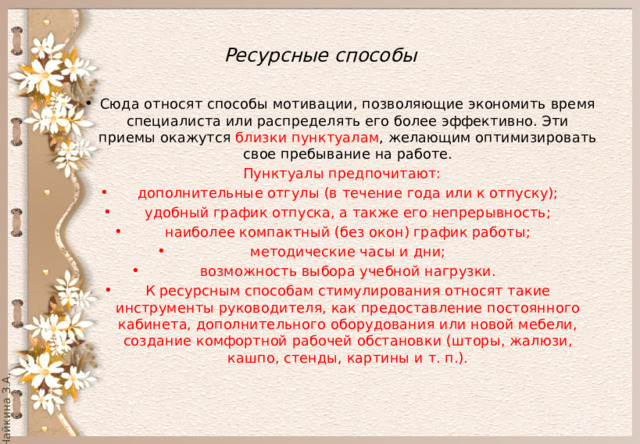 Ресурсные способы

• Сюда относят способы мотивации, позволяющие экономить время специалиста или распределять его более эффективно. Эти приемы окажутся близки пунктуалам, желающим оптимизировать свое пребывание на работе.

Пунктуалы предпочитают:

• дополнительные отгулы (в течение года или к отпуску);
• удобный график отпуска, а также его непрерывность;
• наиболее компактный (без окон) график работы;
• методические часы и дни;
• возможность выбора учебной нагрузки.
• К ресурсным способам стимулирования относят такие инструменты руководителя, как предоставление постоянного кабинета, дополнительного оборудования или новой мебели, создание комфортной рабочей обстановки (шторы, жалюзи, кашпо, стенды, картины и т. п.).

Чайкина З.А